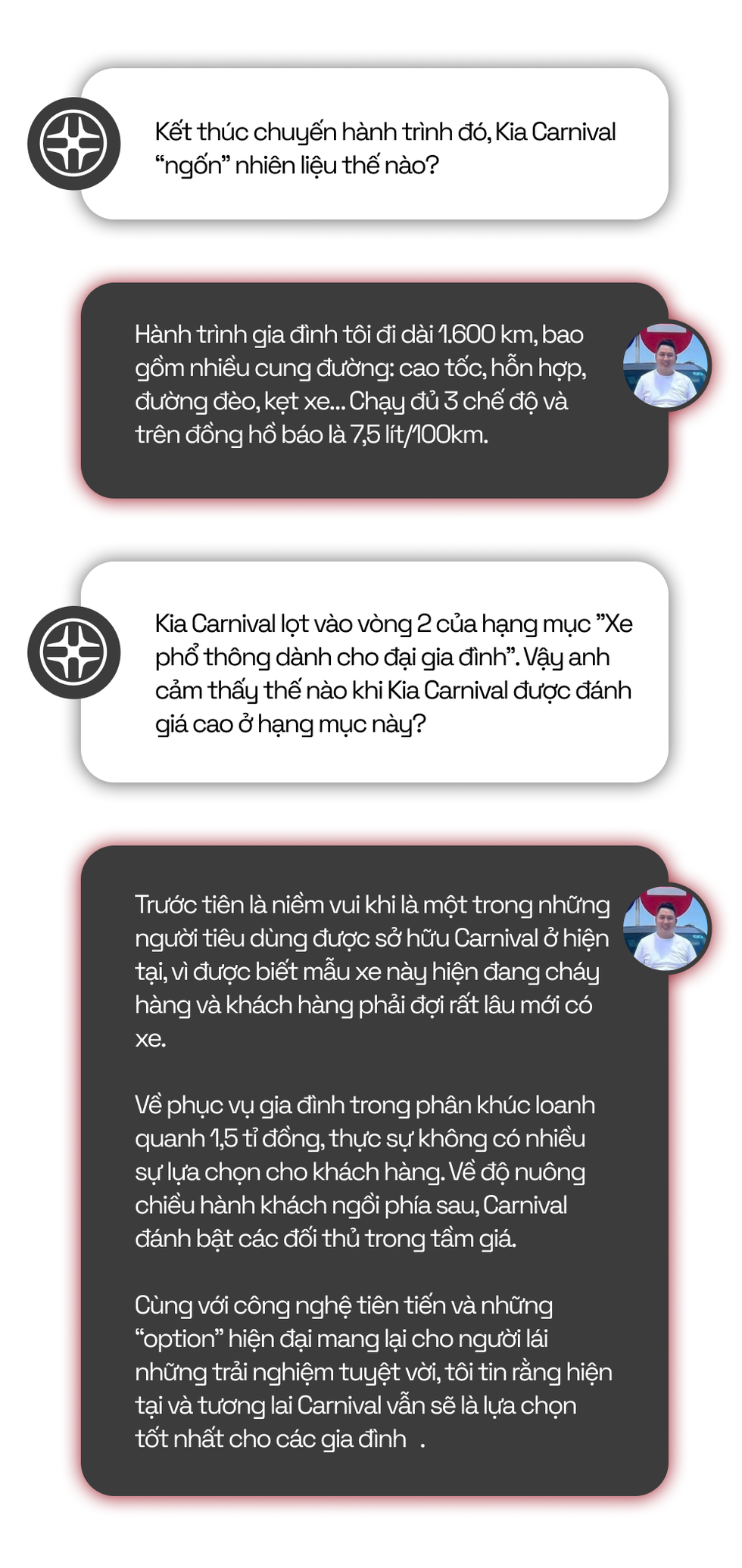 Kết thúc chuyến hành trình đó, Kia Carnival “ngốn” nhiên liệu thế nào?

Hành trình gia đình tôi đi dài 1.600 km, bao gồm nhiều cung đường: cao tốc, hỗn hợp, đường đèo, kẹt xe... Chạy đủ 3 chế độ và trên đồng hồ báo là 7,5 lít/100km.

Kia Carnival lọt vào vòng 2 của hạng mục ”Xe phổ thông dành cho đại gia đình”. Vậy anh cảm thấy thế nào khi Kia Carnival được đánh giá cao ở hạng mục này?

Trước tiên là niềm vui khi là một trong những người tiêu dùng được sở hữu Carnival ở hiện tại, vì được biết mẫu xe này hiện đang cháy hàng và khách hàng phải đợi rất lâu mới có xe.

Về phục vụ gia đình trong phân khúc loanh quanh 1,5 tỉ đồng, thực sự không có nhiều sự lựa chọn cho khách hàng. Về độ nuông chiều hành khách ngồi phía sau, Carnival đánh bật các đối thủ trong tầm giá.

Cùng với công nghệ tiên tiến và những “option” hiện đại mang lại cho người lái những trải nghiệm tuyệt vời, tôi tin rằng hiện tại và tương lai Carnival vẫn sẽ là lựa chọn tốt nhất cho các gia đình .